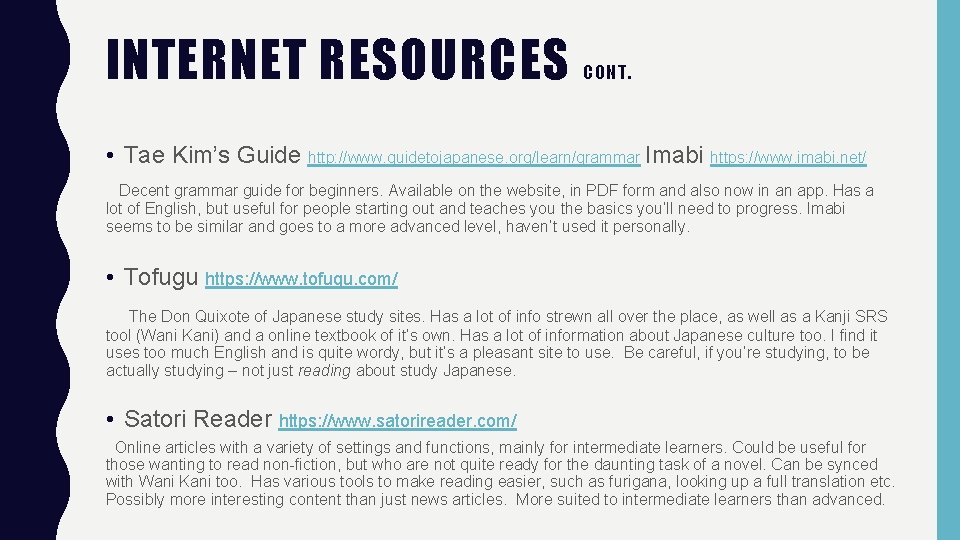 INTERNET RESOURCES CONT.

• Tae Kim's Guide http://www.guidetojapanese.org/learn/grammar Imabi https://www.imabi.net/

Decent grammar guide for beginners. Available on the website, in PDF form and also now in an app. Has a lot of English, but useful for people starting out and teaches you the basics you'll need to progress. Imabi seems to be similar and goes to a more advanced level, haven't used it personally.

• Tofugu https://www.tofugu.com/

The Don Quixote of Japanese study sites. Has a lot of info strewn all over the place, as well as a Kanji SRS tool (Wani Kani) and a online textbook of it's own. Has a lot of information about Japanese culture too. I find it uses too much English and is quite wordy, but it's a pleasant site to use. Be careful, if you're studying, to be actually studying – not just reading about study Japanese.

• Satori Reader https://www.satorireader.com/

Online articles with a variety of settings and functions, mainly for intermediate learners. Could be useful for those wanting to read non-fiction, but who are not quite ready for the daunting task of a novel. Can be synced with Wani Kani too. Has various tools to make reading easier, such as furigana, looking up a full translation etc. Possibly more interesting content than just news articles. More suited to intermediate learners than advanced.